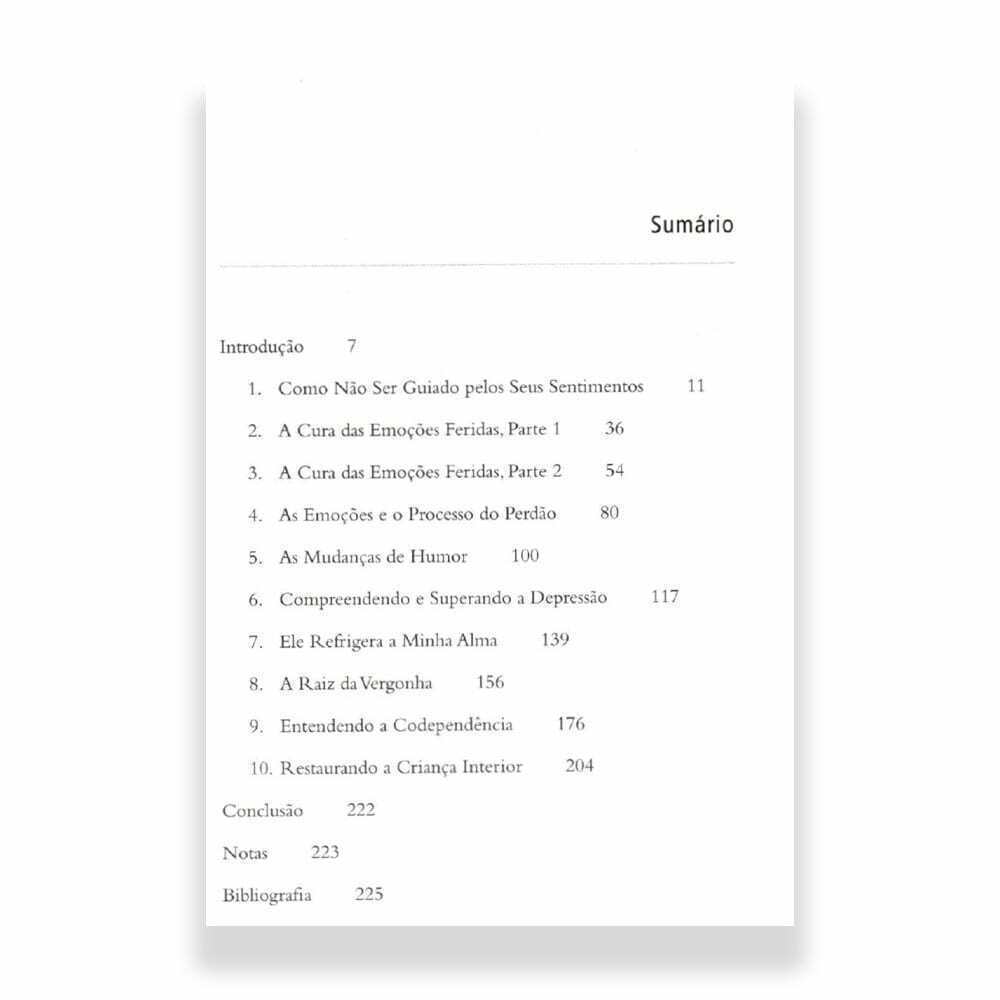 Sumário

Introdução 7

1. Como Não Ser Guiado pelos Seus Sentimentos 11

2. A Cura das Emoções Feridas, Parte 1 36

3. A Cura das Emoções Feridas, Parte 2 54

4. As Emoções e o Processo do Perdão 80

5. As Mudanças de Humor 100

6. Compreendendo e Superando a Depressão 117

7. Ele Refrigera a Minha Alma 139

8. A Raiz da Vergonha 156

9. Entendendo a Codependência 176

10. Restaurando a Criança Interior 204

Conclusão 222

Notas 223

Bibliografia 225